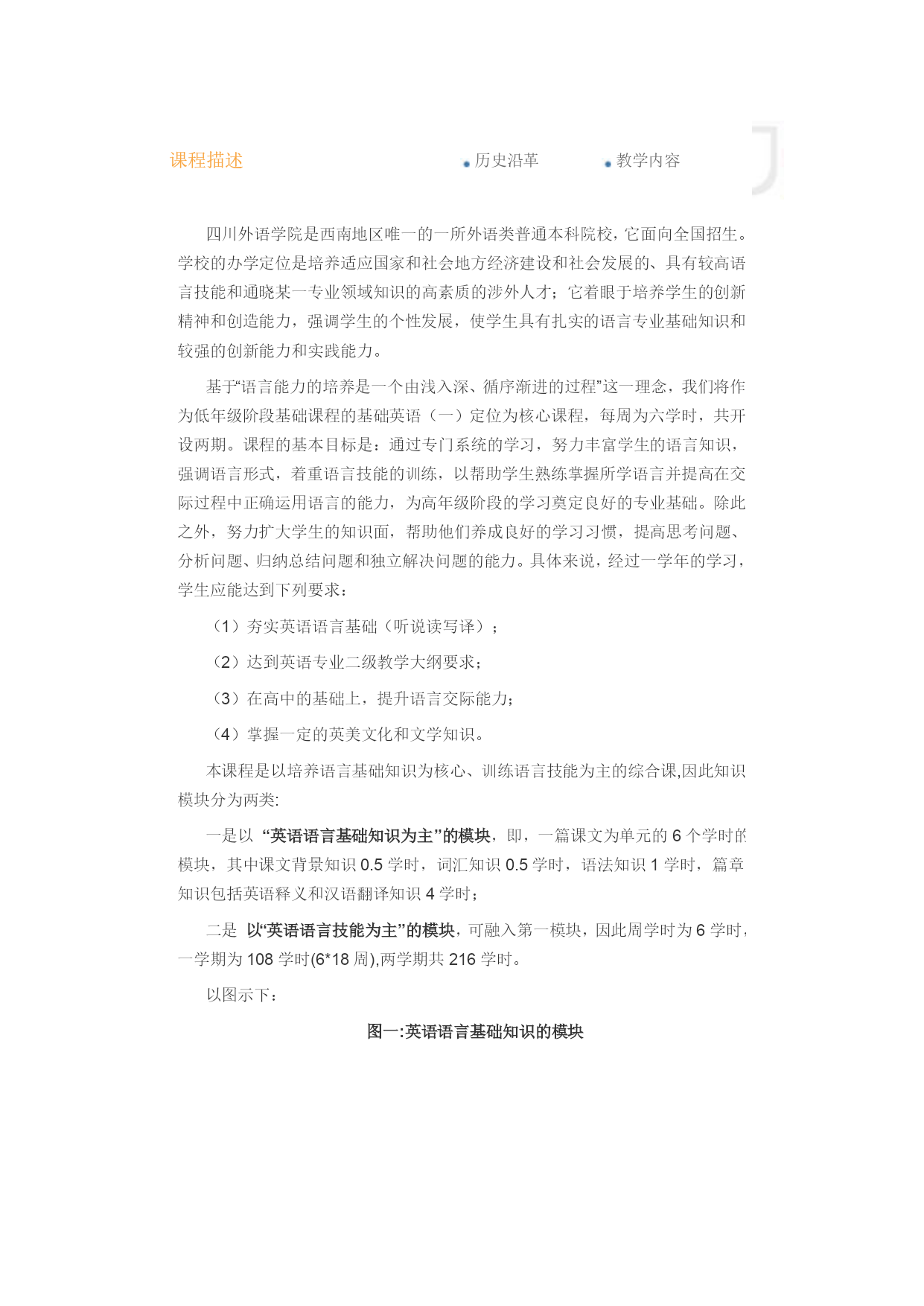 课程描述

历史沿革

教学内容

四川外语学院是西南地区唯一的一所外语类普通本科院校，它面向全国招生。学校的办学定位是培养适应国家和社会地方经济建设和社会发展的、具有较高语言技能和通晓某一专业领域知识的高素质的涉外人才；它着眼于培养学生的创新精神和创造能力，强调学生的个性发展，使学生具有扎实的语言专业基础知识和较强的创新能力和实践能力。

基于“语言能力的培养是一个由浅入深、循序渐进的过程”这一理念，我们将作为低年级阶段基础课程的基础英语（一）定位为核心课程，每周为六学时，共开设两期。课程的基本目标是：通过专门系统的学习，努力丰富学生的语言知识，强调语言形式，着重语言技能的训练，以帮助学生熟练掌握所学语言并提高在交际过程中正确运用语言的能力，为高年级阶段的学习奠定良好的专业基础。除此之外，努力扩大学生的知识面，帮助他们养成良好的学习习惯，提高思考问题、分析问题、归纳总结问题和独立解决问题的能力。具体来说，经过一学年的学习，学生应能达到下列要求：

（1）夯实英语语言基础（听说读写译）；

（2）达到英语专业二级教学大纲要求；

（3）在高中的基础上，提升语言交际能力；

（4）掌握一定的英美文化和文学知识。

本课程是以培养语言基础知识为核心、训练语言技能为主的综合课,因此知识模块分为两类:

一是以 “英语语言基础知识为主”的模块，即，一篇课文为单元的 6 个学时的模块，其中课文背景知识 0.5 学时，词汇知识 0.5 学时，语法知识 1 学时，篇章知识包括英语释义和汉语翻译知识 4 学时；

二是 以“英语语言技能为主”的模块，可融入第一模块，因此周学时为 6 学时，一学期为 108 学时(6*18 周),两学期共 216 学时。

以图示下：

图一:英语语言基础知识的模块